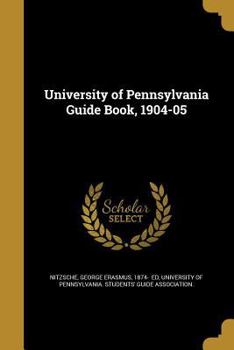 University of Pennsylvania Guide Book, 1904-05

Scholar SELECT

NITZSCHE, GEORGE ERASMUS, 1874- ED, UNIVERSITY OF PENNSYLVANIA. STUDENTS' GUIDE ASSOCIATION.